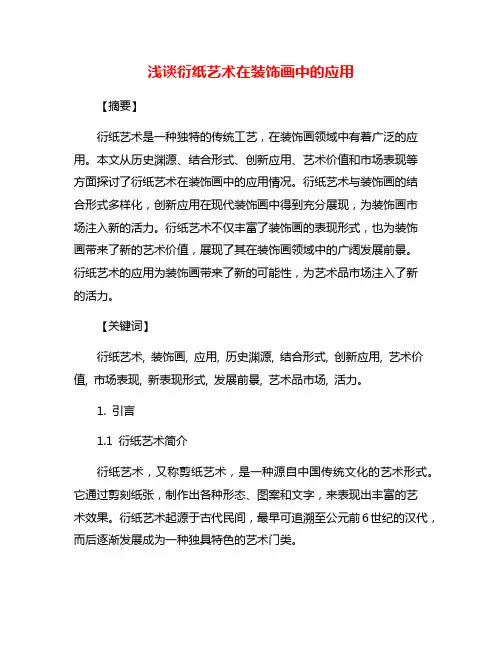 浅谈衍纸艺术在装饰画中的应用

【摘要】

衍纸艺术是一种独特的传统工艺，在装饰画领域中有着广泛的应用。本文从历史渊源、结合形式、创新应用、艺术价值和市场表现等方面探讨了衍纸艺术在装饰画中的应用情况。衍纸艺术与装饰画的结合形式多样化，创新应用在现代装饰画中得到充分展现，为装饰画市场注入新的活力。衍纸艺术不仅丰富了装饰画的表现形式，也为装饰画带来了新的艺术价值，展现了其在装饰画领域中的广阔发展前景。衍纸艺术的应用为装饰画带来了新的可能性，为艺术品市场注入了新的活力。

【关键词】

衍纸艺术, 装饰画, 应用, 历史渊源, 结合形式, 创新应用, 艺术价值, 市场表现, 新表现形式, 发展前景, 艺术品市场, 活力。

1. 引言

1.1 衍纸艺术简介

衍纸艺术，又称剪纸艺术，是一种源自中国传统文化的艺术形式。它通过剪刻纸张，制作出各种形态、图案和文字，来表现出丰富的艺术效果。衍纸艺术起源于古代民间，最早可追溯至公元前6世纪的汉代，而后逐渐发展成为一种独具特色的艺术门类。